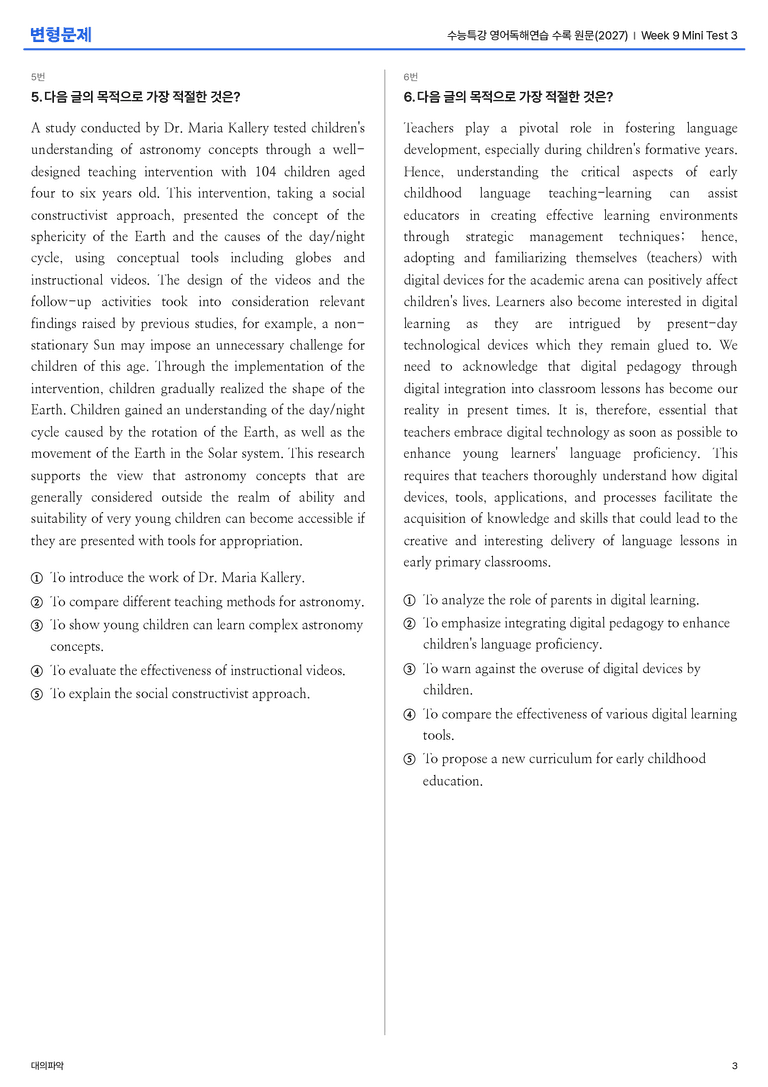 변형문제

수능특강 영어독해연습 수록 원문(2027) | Week 9 Mini Test 3

5번

5. 다음 글의 목적으로 가장 적절한 것은?

A study conducted by Dr. Maria Kallery tested children's understanding of astronomy concepts through a well-designed teaching intervention with 104 children aged four to six years old. This intervention, taking a social constructivist approach, presented the concept of the sphericity of the Earth and the causes of the day/night cycle, using conceptual tools including globes and instructional videos. The design of the videos and the follow-up activities took into consideration relevant findings raised by previous studies, for example, a non-stationary Sun may impose an unnecessary challenge for children of this age. Through the implementation of the intervention, children gradually realized the shape of the Earth. Children gained an understanding of the day/night cycle caused by the rotation of the Earth, as well as the movement of the Earth in the Solar system. This research supports the view that astronomy concepts that are generally considered outside the realm of ability and suitability of very young children can become accessible if they are presented with tools for appropriation.

① To introduce the work of Dr. Maria Kallery.
② To compare different teaching methods for astronomy.
③ To show young children can learn complex astronomy concepts.
④ To evaluate the effectiveness of instructional videos.
⑤ To explain the social constructivist approach.

6번

6. 다음 글의 목적으로 가장 적절한 것은?

Teachers play a pivotal role in fostering language development, especially during children's formative years. Hence, understanding the critical aspects of early childhood language teaching-learning can assist educators in creating effective learning environments through strategic management techniques; hence, adopting and familiarizing themselves (teachers) with digital devices for the academic arena can positively affect children's lives. Learners also become interested in digital learning as they are intrigued by present-day technological devices which they remain glued to. We need to acknowledge that digital pedagogy through digital integration into classroom lessons has become our reality in present times. It is, therefore, essential that teachers embrace digital technology as soon as possible to enhance young learners' language proficiency. This requires that teachers thoroughly understand how digital devices, tools, applications, and processes facilitate the acquisition of knowledge and skills that could lead to the creative and interesting delivery of language lessons in early primary classrooms.

① To analyze the role of parents in digital learning.
② To emphasize integrating digital pedagogy to enhance children's language proficiency.
③ To warn against the overuse of digital devices by children.
④ To compare the effectiveness of various digital learning tools.
⑤ To propose a new curriculum for early childhood education.

대의파악

3